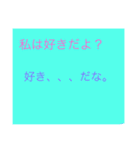 私は好きだよ？

好き、、、だな。